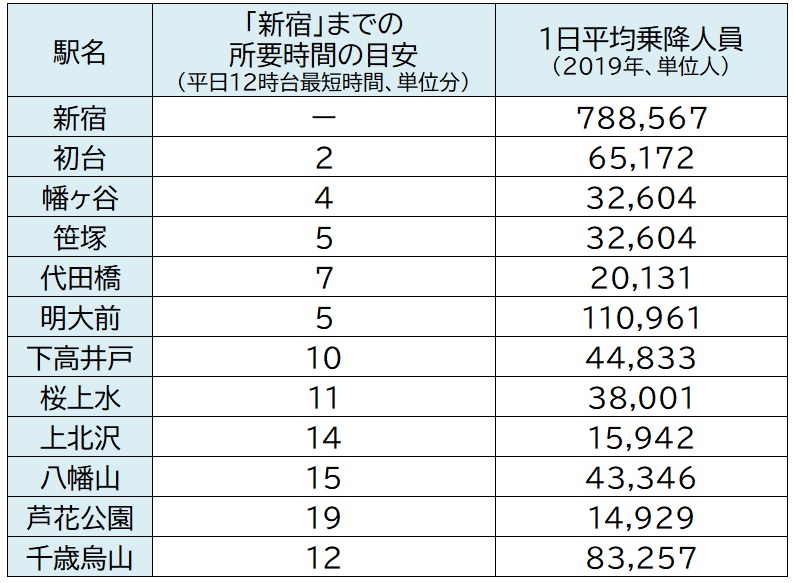 | 駅名 | 「新宿」までの所要時間の目安(平日12時台最短時間、単位分) | 1日平均乗降人員(2019年、単位人) |
|---|---|---|
| 新宿 | ー | 788,567 |
| 初台 | 2 | 65,172 |
| 幡ヶ谷 | 4 | 32,604 |
| 笹塚 | 5 | 32,604 |
| 代田橋 | 7 | 20,131 |
| 明大前 | 5 | 110,961 |
| 下高井戸 | 10 | 44,833 |
| 桜上水 | 11 | 38,001 |
| 上北沢 | 14 | 15,942 |
| 八幡山 | 15 | 43,346 |
| 芦花公園 | 19 | 14,929 |
| 千歳烏山 | 12 | 83,257 |